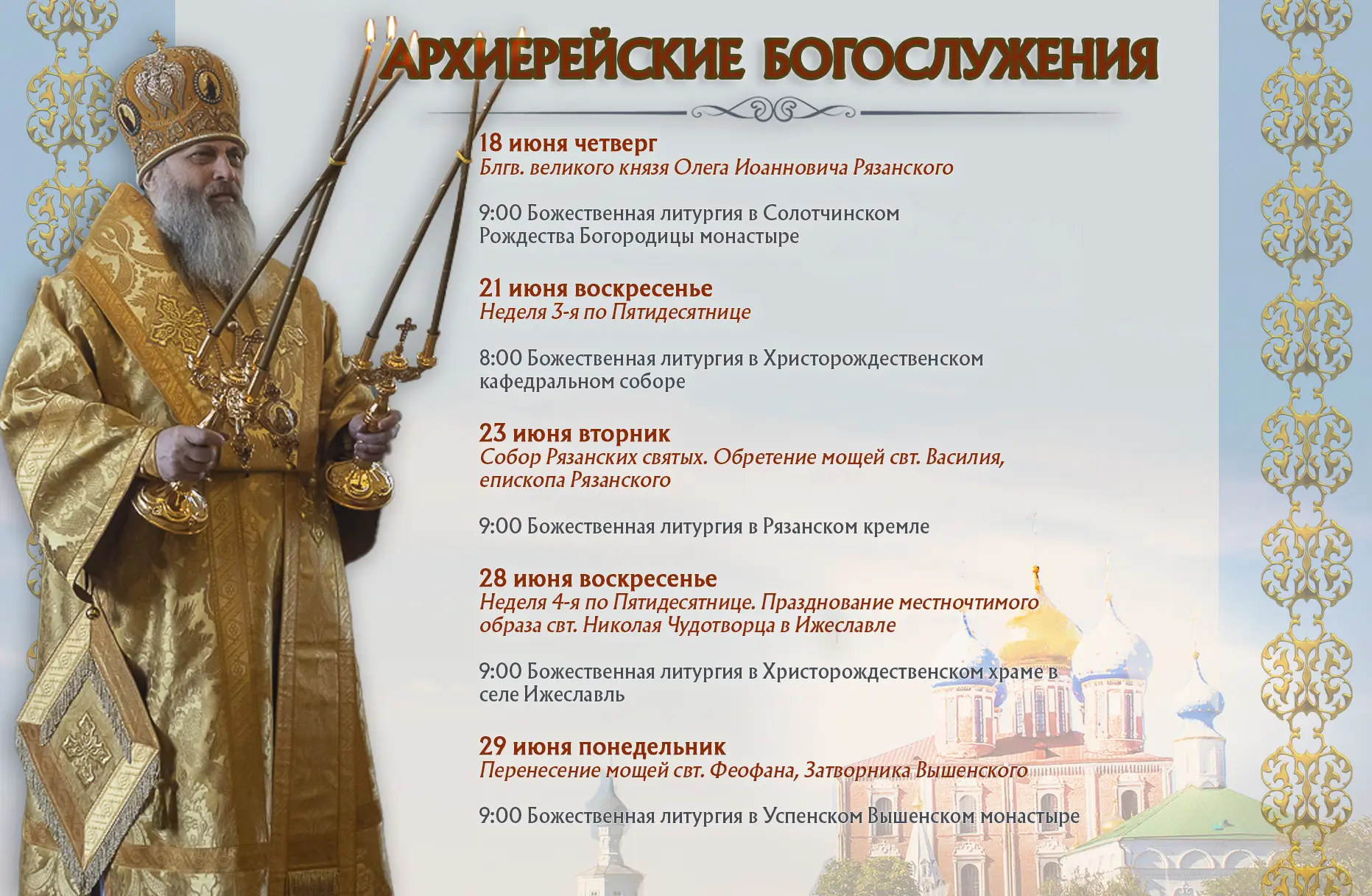 АРХИЕРЕЙСКИЕ БОГОСЛУЖЕНИЯ

18 июня четверг
Блгв. великого князя Олега Иоанновича Рязанского

9:00 Божественная литургия в Солотчинском Рождества Богородицы монастыре

21 июня воскресенье
Неделя 3-я по Пятидесятнице

8:00 Божественная литургия в Христорождественском кафедральном соборе

23 июня вторник
Собор Рязанских святых. Обретение мощей свт. Василия, епископа Рязанского

9:00 Божественная литургия в Рязанском кремле

28 июня воскресенье
Неделя 4-я по Пятидесятнице. Празднование местночтимого образа свт. Николая Чудотворца в Ижеславле

9:00 Божественная литургия в Христорождественском храме в селе Ижеславль

29 июня понедельник
Перенесение мощей свт. Феофана, Затворника Вышенского

9:00 Божественная литургия в Успенском Вышенском монастыре